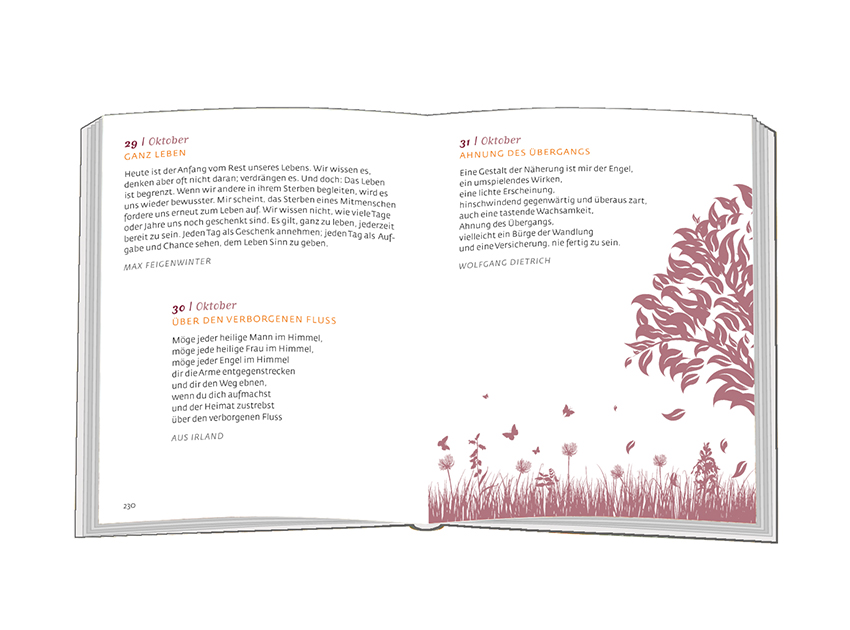 29 | Oktober
GANZ LEBEN

Heute ist der Anfang vom Rest unseres Lebens. Wir wissen es, denken aber oft nicht daran; verdrängen es. Und doch: Das Leben ist begrenzt. Wenn wir andere in ihrem Sterben begleiten, wird es uns wieder bewusster. Mir scheint, das Sterben eines Mitmenschen fordere uns erneut zum Leben auf. Wir wissen nicht, wie viele Tage oder Jahre uns noch geschenkt sind. Es gilt, ganz zu leben, jederzeit bereit zu sein. Jeden Tag als Geschenk annehmen; jeden Tag als Aufgabe und Chance sehen, dem Leben Sinn zu geben.

MAX FEIGENWINTER

30 | Oktober
ÜBER DEN VERBORGENEN FLUSS

Möge jeder heilige Mann im Himmel,
möge jede heilige Frau im Himmel,
möge jeder Engel im Himmel
dir die Arme entgegenstrecken
und dir den Weg ebnen,
wenn du dich aufmachst
und der Heimat zustrebst
über den verborgenen Fluss

AUS IRLAND

230

31 | Oktober
AHNUNG DES ÜBERGANGS

Eine Gestalt der Näherung ist mir der Engel,
ein umspielendes Wirken,
eine lichte Erscheinung,
hinschwindend gegenwärtig und überaus zart,
auch eine tastende Wachsamkeit,
Ahnung des Übergangs,
vielleicht ein Bürge der Wandlung
und eine Versicherung, nie fertig zu sein.

WOLFGANG DIETRICH